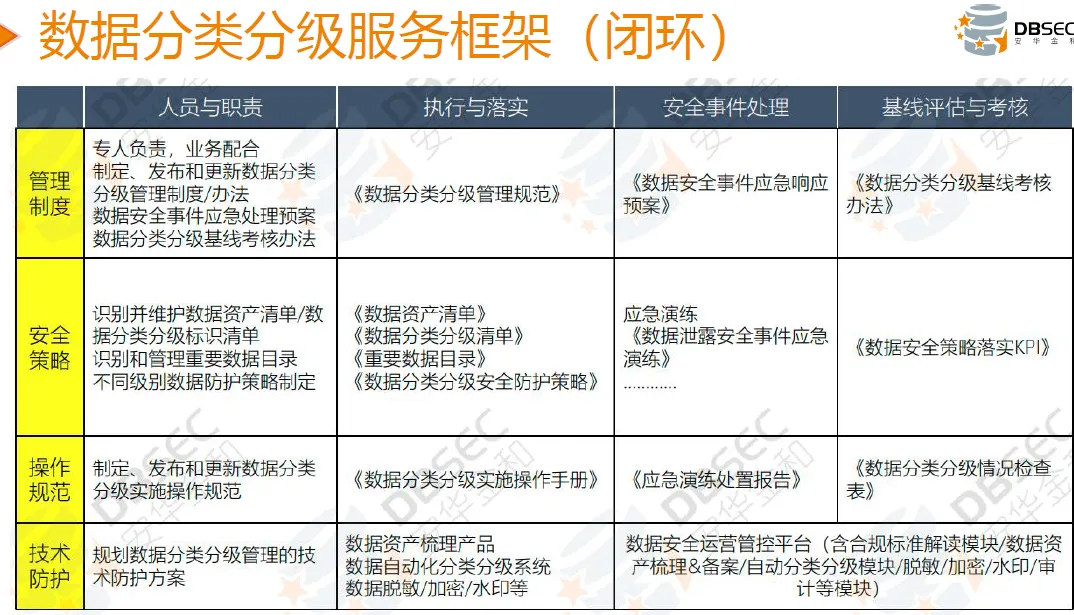 数据分类分级服务框架（闭环）

DBSEC 安华金和

| | 人员与职责 | 执行与落实 | 安全事件处理 | 基线评估与考核 |
|---|---|---|---|---|
| 管理制度 | 专人负责，业务配合 制定、发布和更新数据分类分级管理制度/办法 数据安全事件应急处理预案 数据分类分级基线考核办法 | 《数据分类分级管理规范》 | 《数据安全事件应急响应预案》 | 《数据分类分级基线考核办法》 |
| 安全策略 | 识别并维护数据资产清单/数据分类分级标识清单 识别和管理重要数据目录 不同级别数据防护策略制定 | 《数据资产清单》 《数据分类分级清单》 《重要数据目录》 《数据分类分级安全防护策略》 | 应急演练 《数据泄露安全事件应急演练》 ………… | 《数据安全策略落实KPI》 |
| 操作规范 | 制定、发布和更新数据分类分级实施操作规范 | 《数据分类分级实施操作手册》 | 《应急演练处置报告》 | 《数据分类分级情况检查表》 |
| 技术防护 | 规划数据分类分级管理的技术防护方案 | 数据资产梳理产品 数据自动化分类分级系统 数据脱敏/加密/水印等 | 数据安全运营管控平台（含合规标准解读模块/数据资产梳理&备案/自动分类分级模块/脱敏/加密/水印/审计等模块） | |